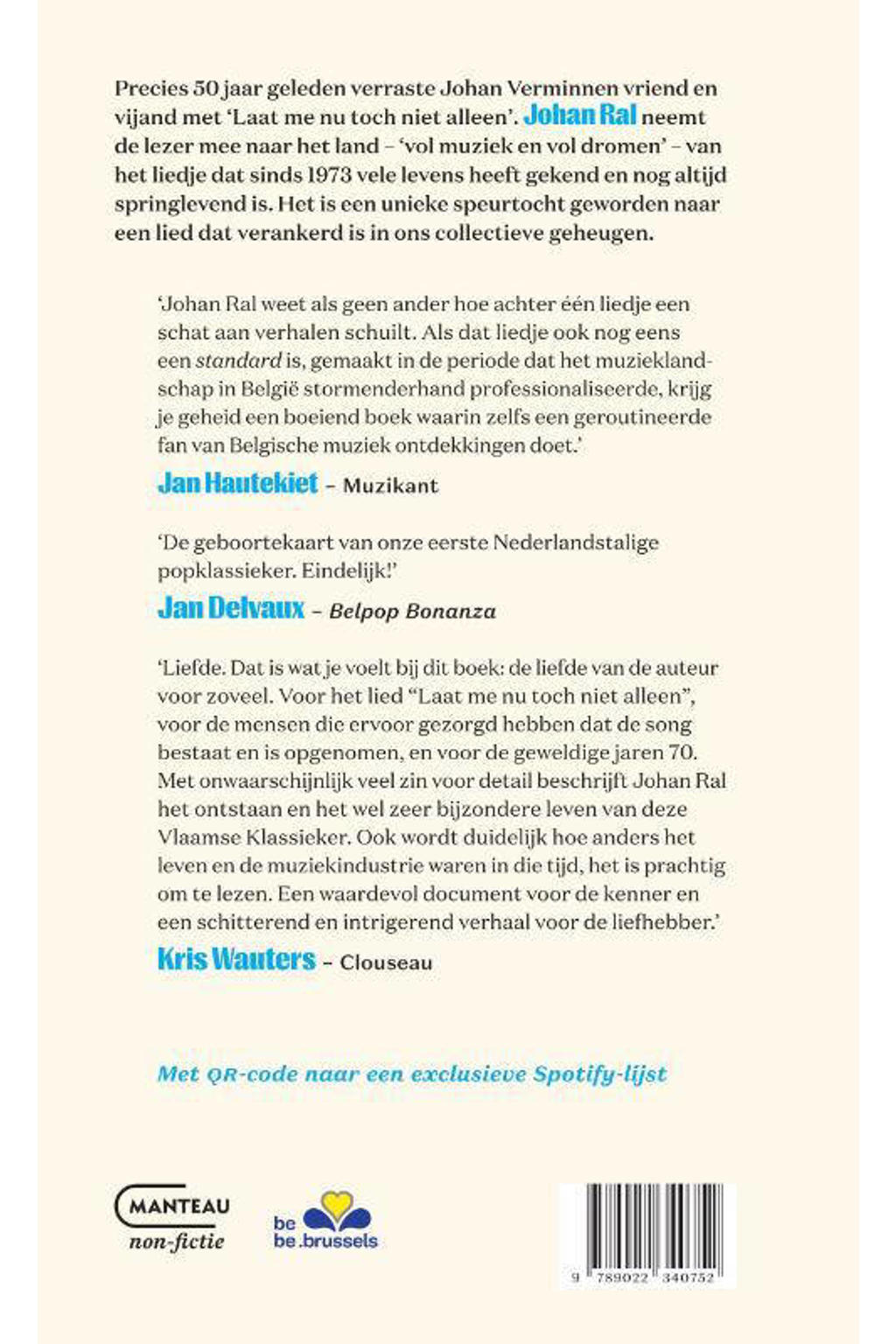 Precies 50 jaar geleden verraste Johan Verminnen vriend en vijand met 'Laat me nu toch niet alleen'. Johan Ral neemt de lezer mee naar het land – 'vol muziek en vol dromen' – van het liedje dat sinds 1973 vele levens heeft gekend en nog altijd springlevend is. Het is een unieke speurtocht geworden naar een lied dat verankerd is in ons collectieve geheugen.

'Johan Ral weet als geen ander hoe achter één liedje een schat aan verhalen schuilt. Als dat liedje ook nog eens een standard is, gemaakt in de periode dat het muzieklandschap in België stormenderhand professionaliseerde, krijg je geheid een boeiend boek waarin zelfs een geroutineerde fan van Belgische muziek ontdekkingen doet.'

Jan Hautekiet – Muzikant

'De geboortekaart van onze eerste Nederlandstalige popklassieker. Eindelijk!'

Jan Delvaux – Belpop Bonanza

'Liefde. Dat is wat je voelt bij dit boek: de liefde van de auteur voor zoveel. Voor het lied "Laat me nu toch niet alleen", voor de mensen die ervoor gezorgd hebben dat de song bestaat en is opgenomen, en voor de geweldige jaren 70. Met onwaarschijnlijk veel zin voor detail beschrijft Johan Ral het ontstaan en het wel zeer bijzondere leven van deze Vlaamse Klassieker. Ook wordt duidelijk hoe anders het leven en de muziekindustrie waren in die tijd, het is prachtig om te lezen. Een waardevol document voor de kenner en een schitterend en intrigerend verhaal voor de liefhebber.'

Kris Wauters – Clouseau

Met QR-code naar een exclusieve Spotify-lijst

MANTEAU
non-fictie

be
be.brussels

9 789022 340752